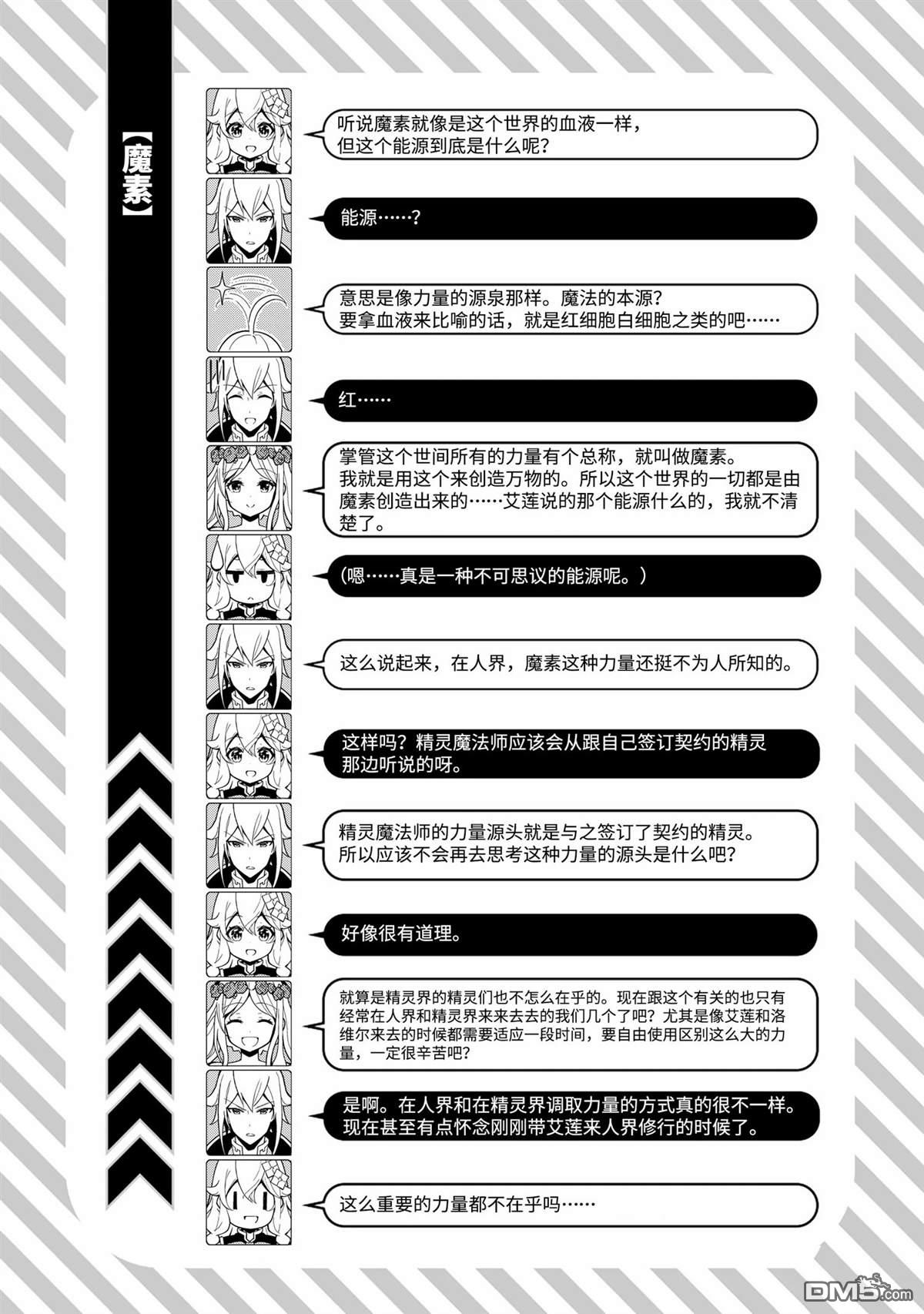 【魔素】

听说魔素就像是这个世界的血液一样，但这个能源到底是什么呢？

能源……？

意思是像力量的源泉那样。魔法的本源？要拿血液来比喻的话，就是红细胞白细胞之类的吧……

红……

掌管这个世间所有的力量有个总称，就叫做魔素。我就是用这个来创造万物的。所以这个世界的一切都是由魔素创造出来的……艾莲说的那个能源什么的，我就不清楚了。

（嗯……真是一种不可思议的能源呢。）

这么说起来，在人界，魔素这种力量还挺不为人所知的。

这样吗？精灵魔法师应该会从跟自己签订契约的精灵那边听说的呀。

精灵魔法师的力量源头就是与之签订了契约的精灵。所以应该不会再去思考这种力量的源头是什么吧？

好像很有道理。

就算是精灵界的精灵们也不怎么在乎的。现在跟这个有关的也只有经常在人界和精灵界来来去去的我们几个了吧？尤其是像艾莲和洛维尔来去的时候都需要适应一段时间，要自由使用区别这么大的力量，一定很辛苦吧？

是啊。在人界和在精灵界调取力量的方式真的很不一样。现在甚至有点怀念刚刚带艾莲来人界修行的时候了。

这么重要的力量都不在乎吗……

DM5.com